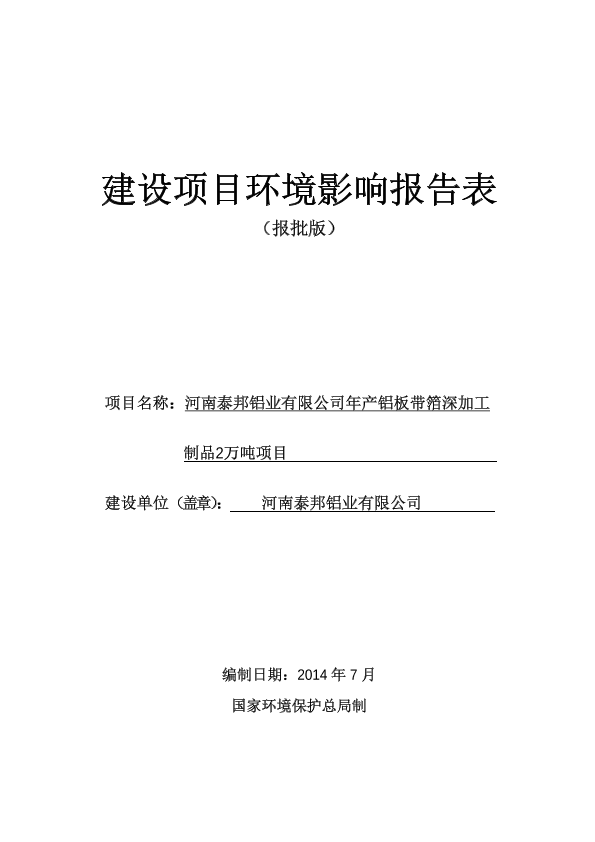 建设项目环境影响报告表

（报批版）

项目名称：河南泰邦铝业有限公司年产铝板带箔深加工制品2万吨项目

建设单位（盖章）：河南泰邦铝业有限公司

编制日期：2014 年 7 月

国家环境保护总局制